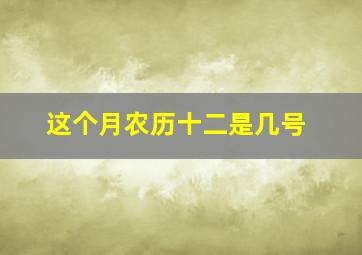 这个月农历十二是几号